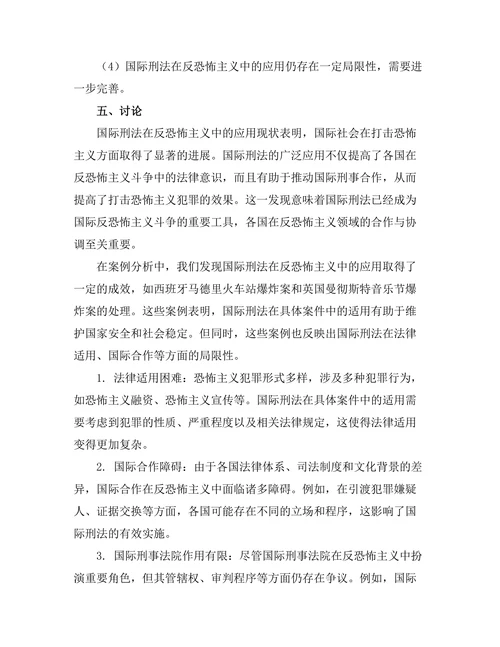 （4）国际刑法在反恐怖主义中的应用仍存在一定局限性，需要进一步完善。

五、讨论

国际刑法在反恐怖主义中的应用现状表明，国际社会在打击恐怖主义方面取得了显著的进展。国际刑法的广泛应用不仅提高了各国在反恐怖主义斗争中的法律意识，而且有助于推动国际刑事合作，从而提高了打击恐怖主义犯罪的效果。这一发现意味着国际刑法已经成为国际反恐怖主义斗争的重要工具，各国在反恐怖主义领域的合作与协调至关重要。

在案例分析中，我们发现国际刑法在反恐怖主义中的应用取得了一定的成效，如西班牙马德里火车站爆炸案和英国曼彻斯特音乐节爆炸案的处理。这些案例表明，国际刑法在具体案件中的适用有助于维护国家安全和社会稳定。但同时，这些案例也反映出国际刑法在法律适用、国际合作等方面的局限性。

1. 法律适用困难：恐怖主义犯罪形式多样，涉及多种犯罪行为，如恐怖主义融资、恐怖主义宣传等。国际刑法在具体案件中的适用需要考虑到犯罪的性质、严重程度以及相关法律规定，这使得法律适用变得更加复杂。

2. 国际合作障碍：由于各国法律体系、司法制度和文化背景的差异，国际合作在反恐怖主义中面临诸多障碍。例如，在引渡犯罪嫌疑人、证据交换等方面，各国可能存在不同的立场和程序，这影响了国际刑法的有效实施。

3. 国际刑事法院作用有限：尽管国际刑事法院在反恐怖主义中扮演重要角色，但其管辖权、审判程序等方面仍存在争议。例如，国际